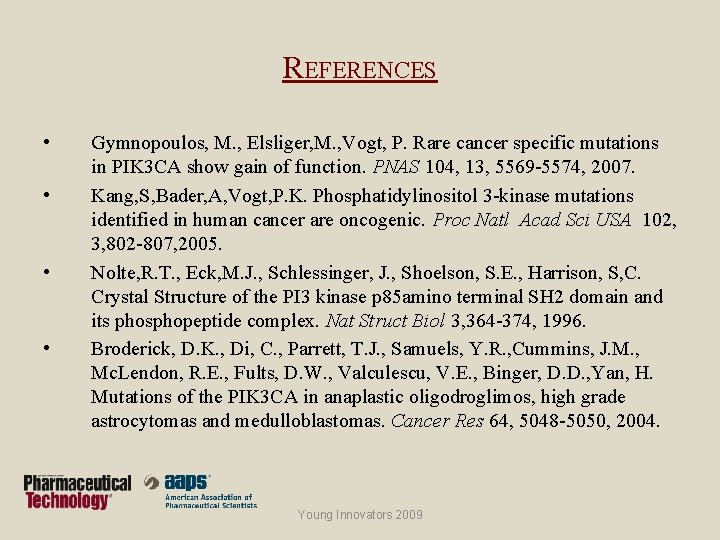 REFERENCES

• Gymnopoulos, M., Elsliger,M.,Vogt, P. Rare cancer specific mutations in PIK3CA show gain of function. PNAS 104, 13, 5569-5574, 2007.

• Kang,S,Bader,A,Vogt,P.K. Phosphatidylinositol 3-kinase mutations identified in human cancer are oncogenic. Proc Natl Acad Sci USA 102, 3,802-807,2005.

• Nolte,R.T., Eck,M.J., Schlessinger, J., Shoelson, S.E., Harrison, S,C. Crystal Structure of the PI3 kinase p85amino terminal SH2 domain and its phosphopeptide complex. Nat Struct Biol 3,364-374, 1996.

• Broderick, D.K., Di, C., Parrett, T.J., Samuels, Y.R.,Cummins, J.M., McLendon, R.E., Fults, D.W., Valculescu, V.E., Binger, D.D.,Yan, H. Mutations of the PIK3CA in anaplastic oligodroglimos, high grade astrocytomas and medulloblastomas. Cancer Res 64, 5048-5050, 2004.

Pharmaceutical Technology
aaps
American Association of Pharmaceutical Scientists
Young Innovators 2009